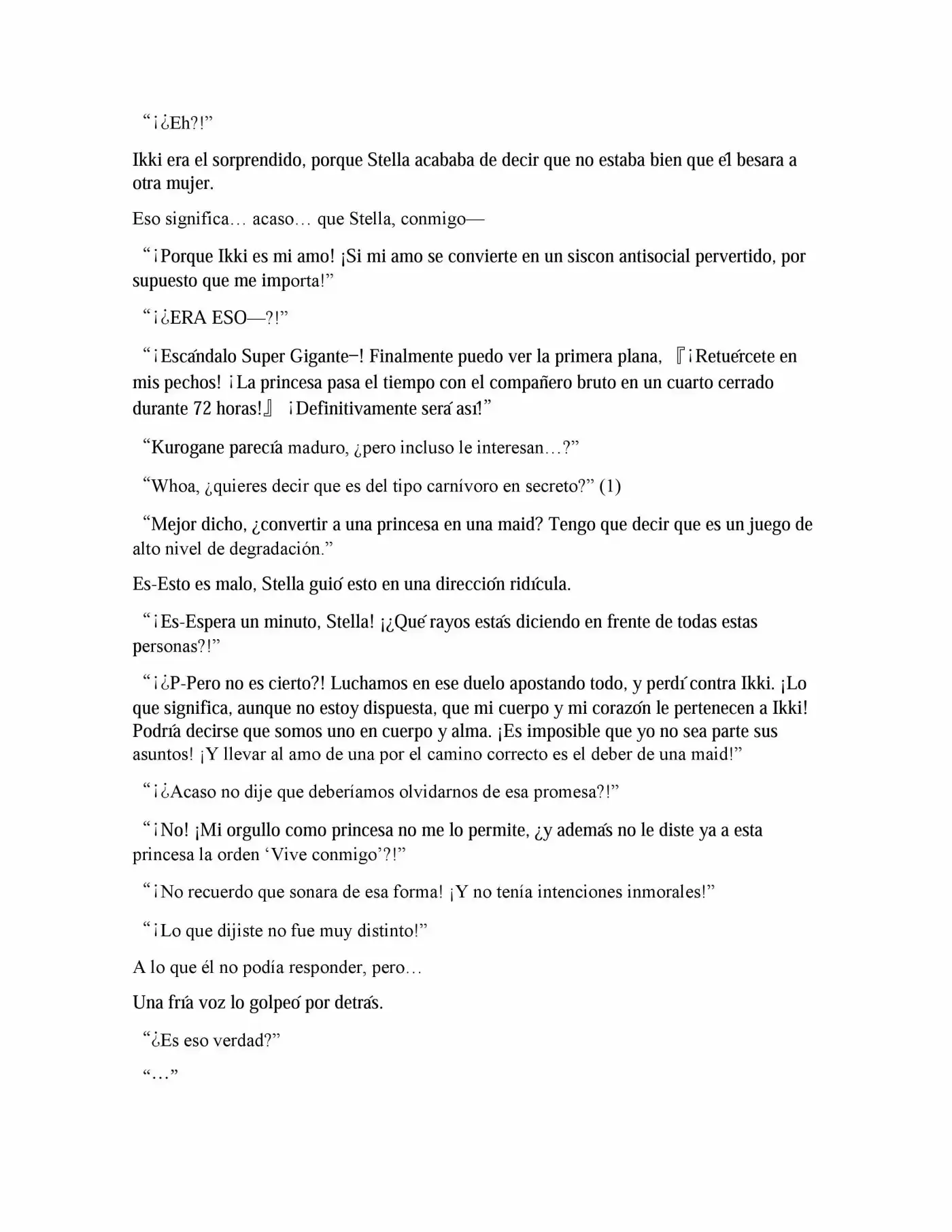 "¡¿Eh?!"

Ikki era el sorprendido, porque Stella acababa de decir que no estaba bien que él besara a otra mujer.

Eso significa… acaso… que Stella, conmigo—

"¡Porque Ikki es mi amo! ¡Si mi amo se convierte en un siscon antisocial pervertido, por supuesto que me importa!"

"¡¿ERA ESO—?!"

"¡Escándalo Super Gigante—! Finalmente puedo ver la primera plana, 『¡Retuércete en mis pechos! ¡La princesa pasa el tiempo con el compañero bruto en un cuarto cerrado durante 72 horas!』 ¡Definitivamente será así!"

"Kurogane parecía maduro, ¿pero incluso le interesan…?"

"Whoa, ¿quieres decir que es del tipo carnívoro en secreto?" (1)

"Mejor dicho, ¿convertir a una princesa en una maid? Tengo que decir que es un juego de alto nivel de degradación."

Es-Esto es malo, Stella guió esto en una dirección ridícula.

"¡Es-Espera un minuto, Stella! ¡¿Qué rayos estás diciendo en frente de todas estas personas?!"

"¡¿P-Pero no es cierto?! Luchamos en ese duelo apostando todo, y perdí contra Ikki. ¡Lo que significa, aunque no estoy dispuesta, que mi cuerpo y mi corazón le pertenecen a Ikki! Podría decirse que somos uno en cuerpo y alma. ¡Es imposible que yo no sea parte sus asuntos! ¡Y llevar al amo de una por el camino correcto es el deber de una maid!"

"¡¿Acaso no dije que deberíamos olvidarnos de esa promesa?!"

"¡No! ¡Mi orgullo como princesa no me lo permite, ¿y además no le diste ya a esta princesa la orden 'Vive conmigo'?!"

"¡No recuerdo que sonara de esa forma! ¡Y no tenía intenciones inmorales!"

"¡Lo que dijiste no fue muy distinto!"

A lo que él no podía responder, pero…

Una fría voz lo golpeó por detrás.

"¿Es eso verdad?"

"…"